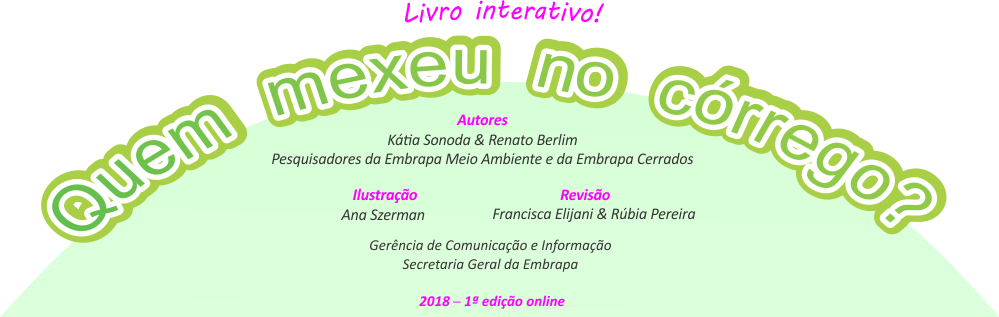 Livro interativo!

Quem mexeu no córrego?

Autores
Kátia Sonoda & Renato Berlim
Pesquisadores da Embrapa Meio Ambiente e da Embrapa Cerrados

Ilustração
Ana Szerman

Revisão
Francisca Elijani & Rúbia Pereira

Gerência de Comunicação e Informação
Secretaria Geral da Embrapa

2018 – 1ª edição online